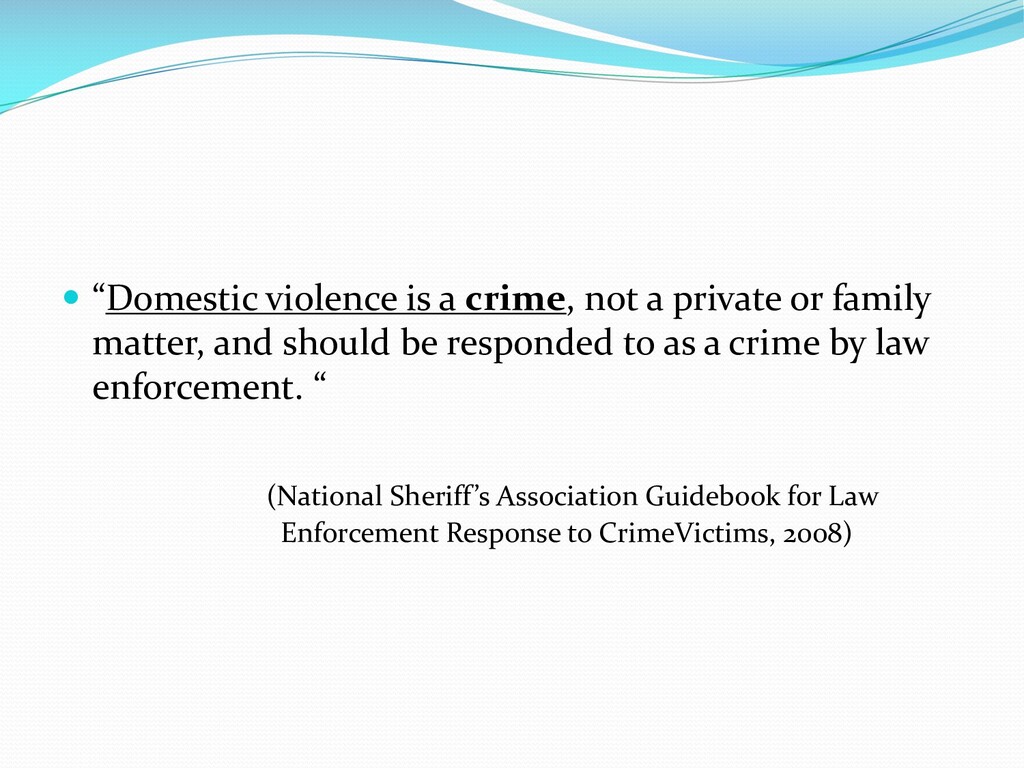 “Domestic violence is a crime, not a private or family matter, and should be responded to as a crime by law enforcement. “

(National Sheriff’s Association Guidebook for Law Enforcement Response to CrimeVictims, 2008)